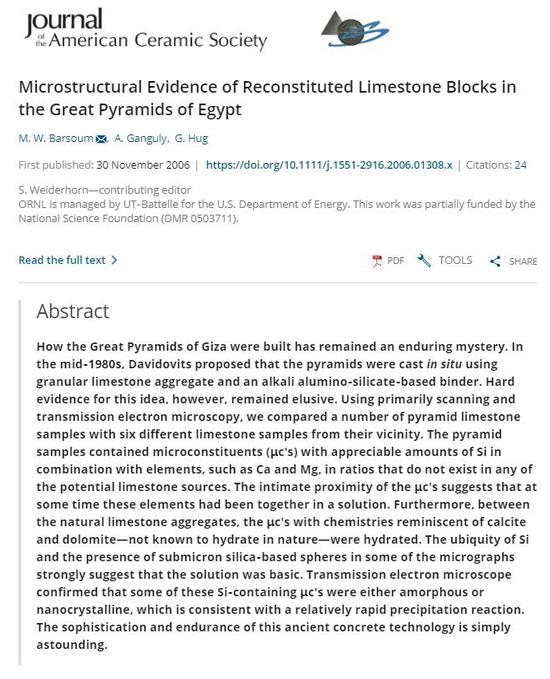 Journal of the American Ceramic Society

Microstructural Evidence of Reconstituted Limestone Blocks in the Great Pyramids of Egypt

M. W. Barsoum, A. Ganguly, G. Hug

First published: 30 November 2006 | https://doi.org/10.1111/j.1551-2916.2006.01308.x | Citations: 24

S. Weiderhorn—contributing editor
ORNL is managed by UT-Battelle for the U.S. Department of Energy. This work was partially funded by the National Science Foundation (DMR 0503711).

Read the full text >

PDF TOOLS SHARE

Abstract

How the Great Pyramids of Giza were built has remained an enduring mystery. In the mid-1980s, Davidovits proposed that the pyramids were cast in situ using granular limestone aggregate and an alkali alumino-silicate-based binder. Hard evidence for this idea, however, remained elusive. Using primarily scanning and transmission electron microscopy, we compared a number of pyramid limestone samples with six different limestone samples from their vicinity. The pyramid samples contained microconstituents (μc's) with appreciable amounts of Si in combination with elements, such as Ca and Mg, in ratios that do not exist in any of the potential limestone sources. The intimate proximity of the μc's suggests that at some time these elements had been together in a solution. Furthermore, between the natural limestone aggregates, the μc's with chemistries reminiscent of calcite and dolomite—not known to hydrate in nature—were hydrated. The ubiquity of Si and the presence of submicron silica-based spheres in some of the micrographs strongly suggest that the solution was basic. Transmission electron microscope confirmed that some of these Si-containing μc's were either amorphous or nanocrystalline, which is consistent with a relatively rapid precipitation reaction. The sophistication and endurance of this ancient concrete technology is simply astounding.